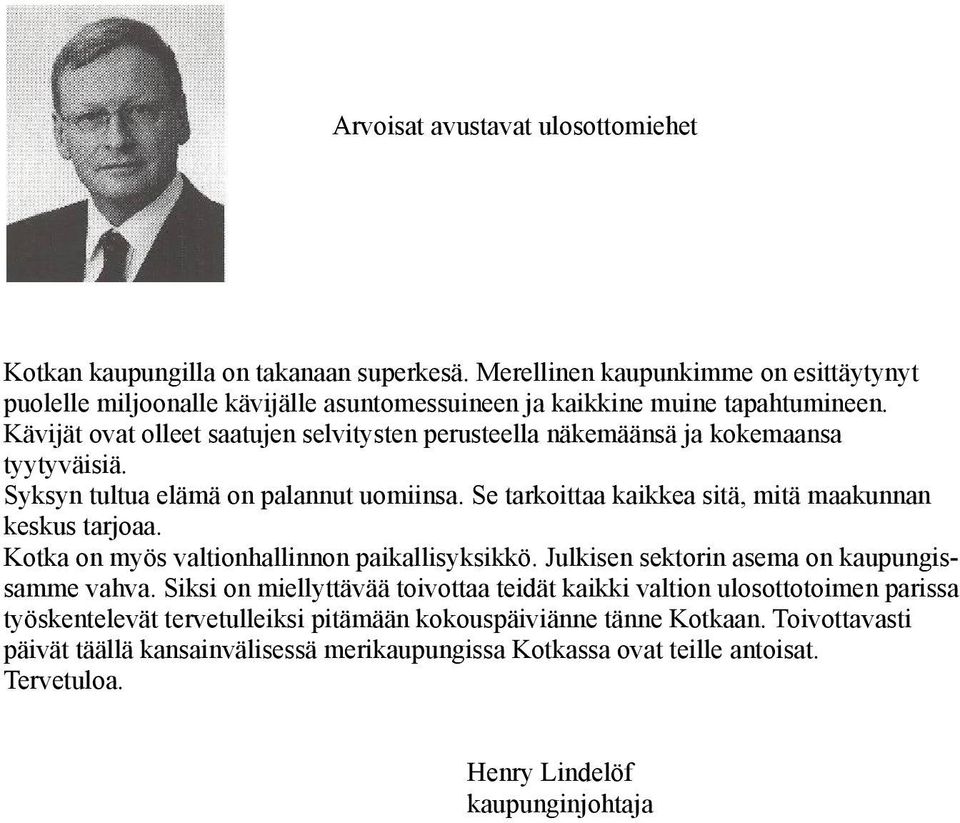 Arvoisat avustavat ulosottomiehet

Kotkan kaupungilla on takanaan superkesä. Merellinen kaupunkimme on esittäytynyt puolelle miljoonalle kävijälle asuntomessuineen ja kaikkine muine tapahtumineen. Kävijät ovat olleet saatujen selvitysten perusteella näkemäänsä ja kokemaansa tyytyväisiä.
Syksyn tultua elämä on palannut uomiinsa. Se tarkoittaa kaikkea sitä, mitä maakunnan keskus tarjoaa.
Kotka on myös valtionhallinnon paikallisyksikkö. Julkisen sektorin asema on kaupungissamme vahva. Siksi on miellyttävää toivottaa teidät kaikki valtion ulosottotoimen parissa työskentelevät tervetulleiksi pitämään kokouspäiviänne tänne Kotkaan. Toivottavasti päivät täällä kansainvälisessä merikaupungissa Kotkassa ovat teille antoisat.
Tervetuloa.

Henry Lindelöf
kaupunginjohtaja